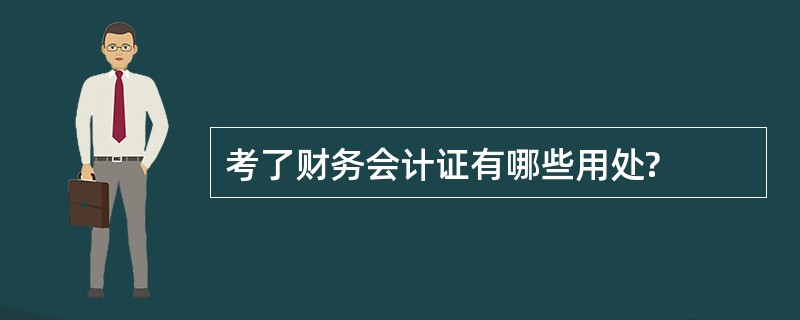 考了财务会计证有哪些用处?